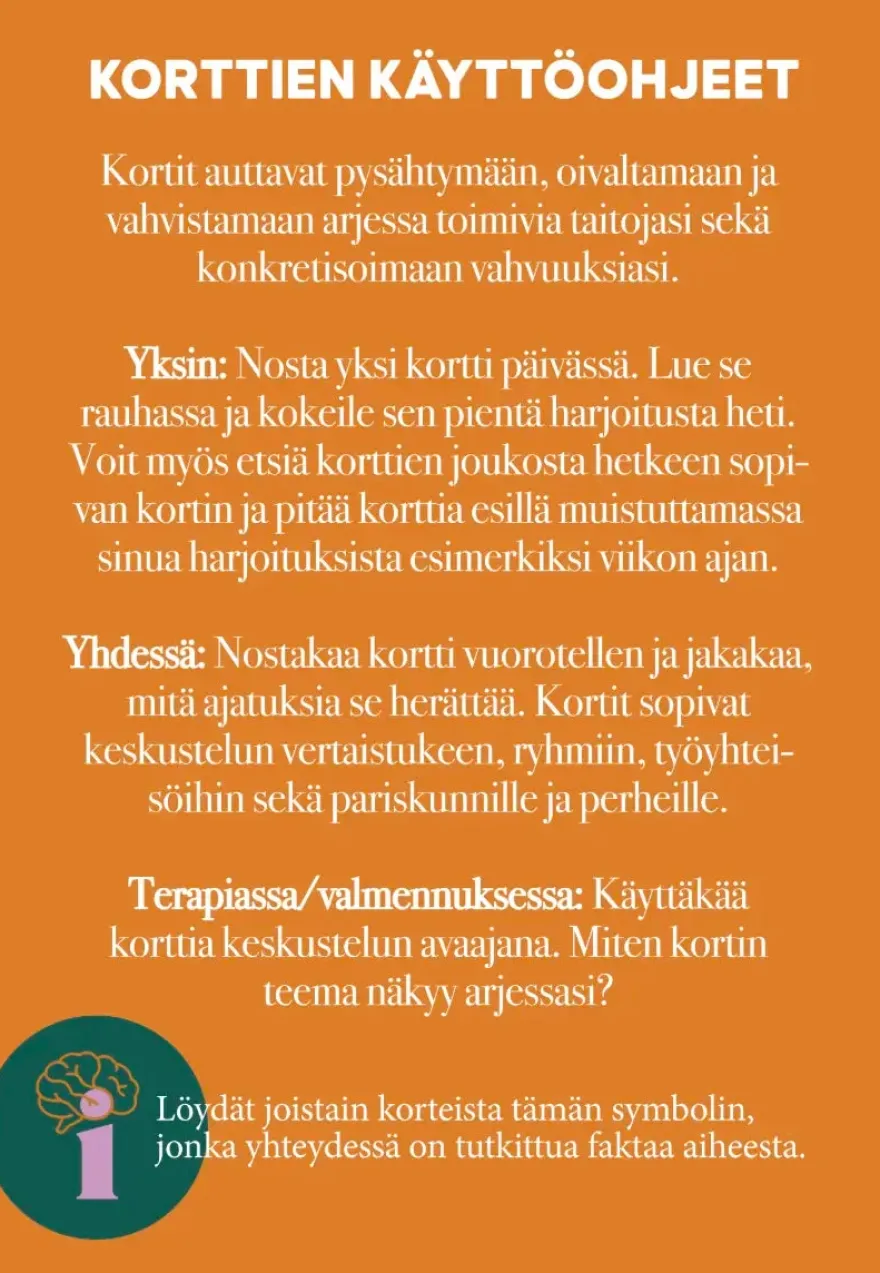 KORTTIEN KÄYTTÖOHJEET

Kortit auttavat pysähtymään, oivaltamaan ja vahvistamaan arjessa toimivia taitojasi sekä konkretisoimaan vahvuuksiasi.

Yksin: Nosta yksi kortti päivässä. Lue se rauhassa ja kokeile sen pientä harjoitusta heti. Voit myös etsiä korttien joukosta hetkeen sopivan kortin ja pitää korttia esillä muistuttamassa sinua harjoituksista esimerkiksi viikon ajan.

Yhdessä: Nostakaa kortti vuorotellen ja jakakaa, mitä ajatuksia se herättää. Kortit sopivat keskustelun vertaistukeen, ryhmiin, työyhteisöihin sekä pariskunnille ja perheille.

Terapiassa/valmennuksessa: Käyttäkää korttia keskustelun avaajana. Miten kortin teema näkyy arjessasi?

i

Löydät joistain korteista tämän symbolin, jonka yhteydessä on tutkittua faktaa aiheesta.